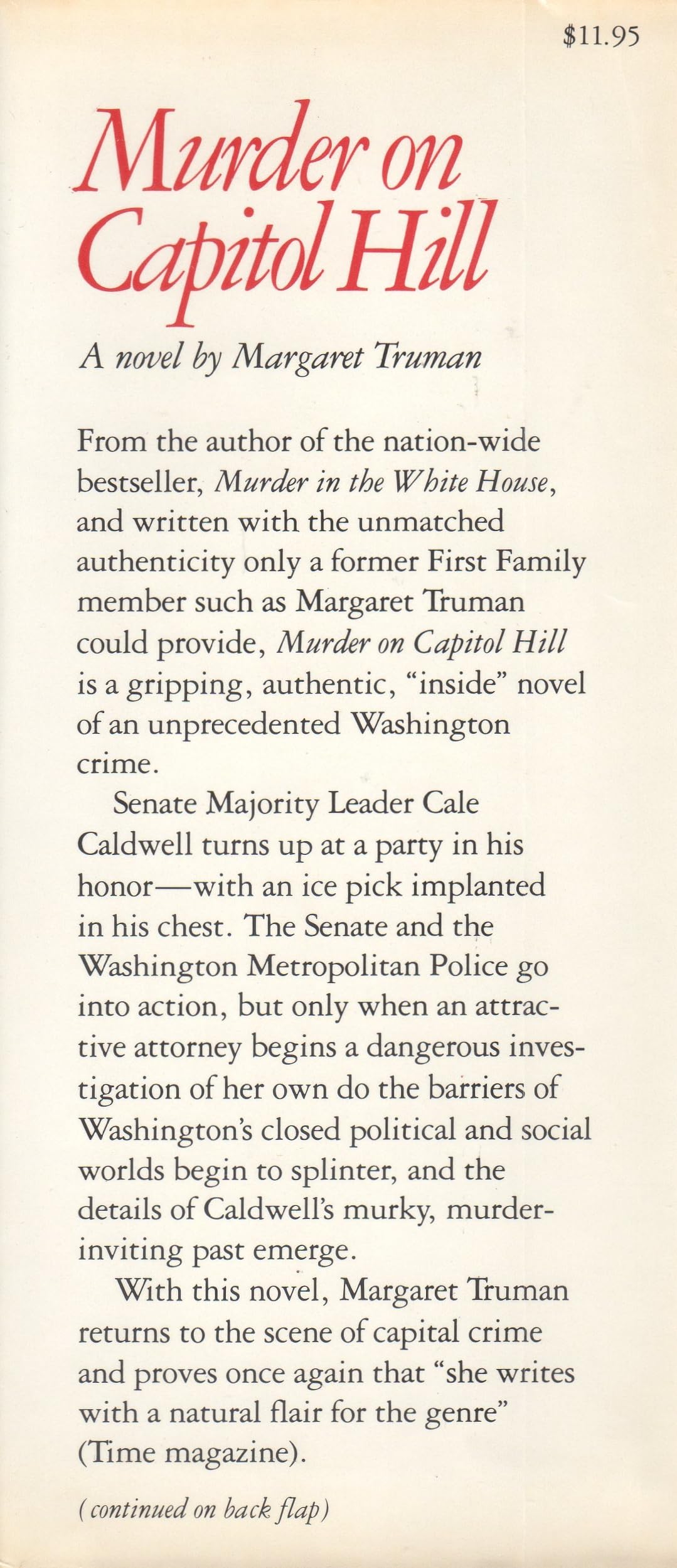 $11.95

Murder on Capitol Hill

A novel by Margaret Truman

From the author of the nation-wide bestseller, Murder in the White House, and written with the unmatched authenticity only a former First Family member such as Margaret Truman could provide, Murder on Capitol Hill is a gripping, authentic, "inside" novel of an unprecedented Washington crime.

Senate Majority Leader Cale Caldwell turns up at a party in his honor—with an ice pick implanted in his chest. The Senate and the Washington Metropolitan Police go into action, but only when an attractive attorney begins a dangerous investigation of her own do the barriers of Washington's closed political and social worlds begin to splinter, and the details of Caldwell's murky, murder-inviting past emerge.

With this novel, Margaret Truman returns to the scene of capital crime and proves once again that "she writes with a natural flair for the genre" (Time magazine).

(continued on back flap)